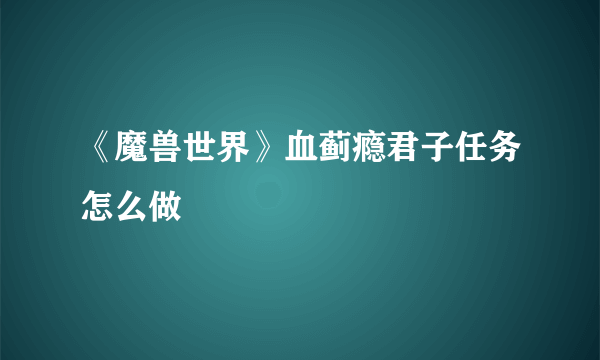 《魔兽世界》血蓟瘾君子任务怎么做